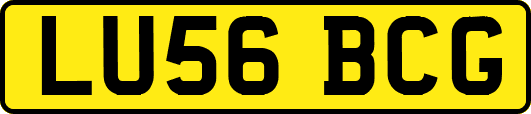 LU56 BCG